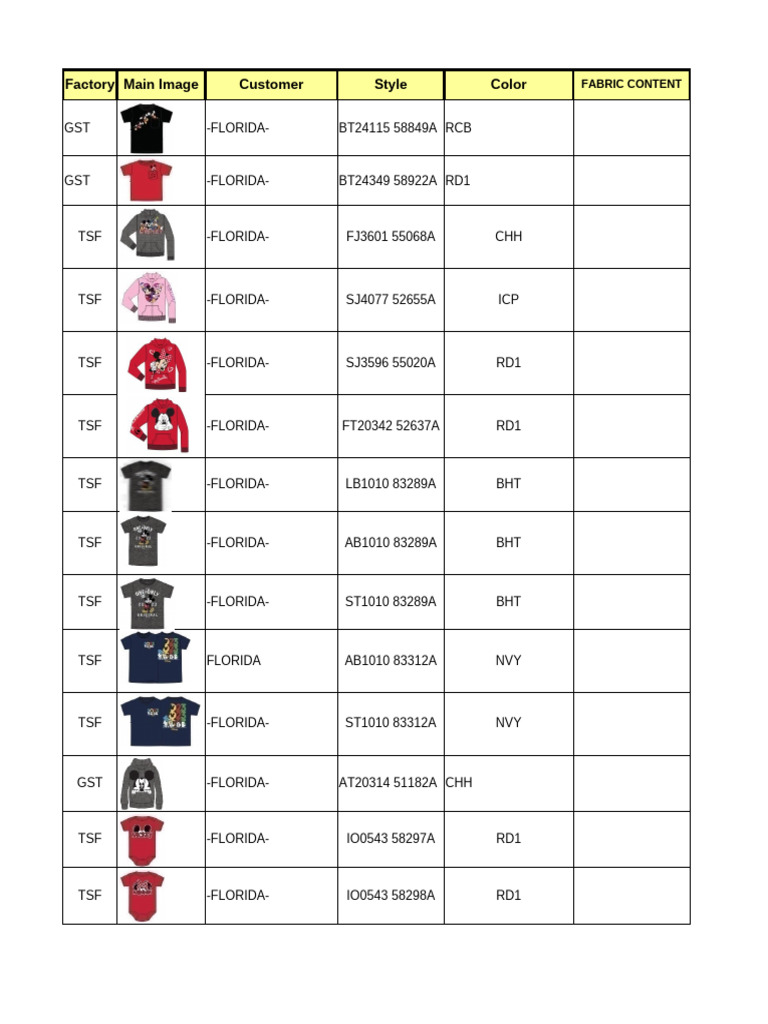 | Factory | Main Image | Customer | Style | Color | FABRIC CONTENT |
|---|---|---|---|---|---|
| GST |  | -FLORIDA- | BT24115 58849A | RCB |  |
| GST |  | -FLORIDA- | BT24349 58922A | RD1 |  |
| TSF |  | -FLORIDA- | FJ3601 55068A | CHH |  |
| TSF |  | -FLORIDA- | SJ4077 52655A | ICP |  |
| TSF |  | -FLORIDA- | SJ3596 55020A | RD1 |  |
| TSF |  | -FLORIDA- | FT20342 52637A | RD1 |  |
| TSF |  | -FLORIDA- | LB1010 83289A | BHT |  |
| TSF |  | -FLORIDA- | AB1010 83289A | BHT |  |
| TSF |  | -FLORIDA- | ST1010 83289A | BHT |  |
| TSF |  | FLORIDA | AB1010 83312A | NVY |  |
| TSF |  | -FLORIDA- | ST1010 83312A | NVY |  |
| GST |  | -FLORIDA- | AT20314 51182A | CHH |  |
| TSF |  | -FLORIDA- | IO0543 58297A | RD1 |  |
| TSF |  | -FLORIDA- | IO0543 58298A | RD1 |  |